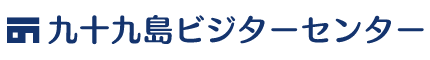 九十九島ビジターセンター